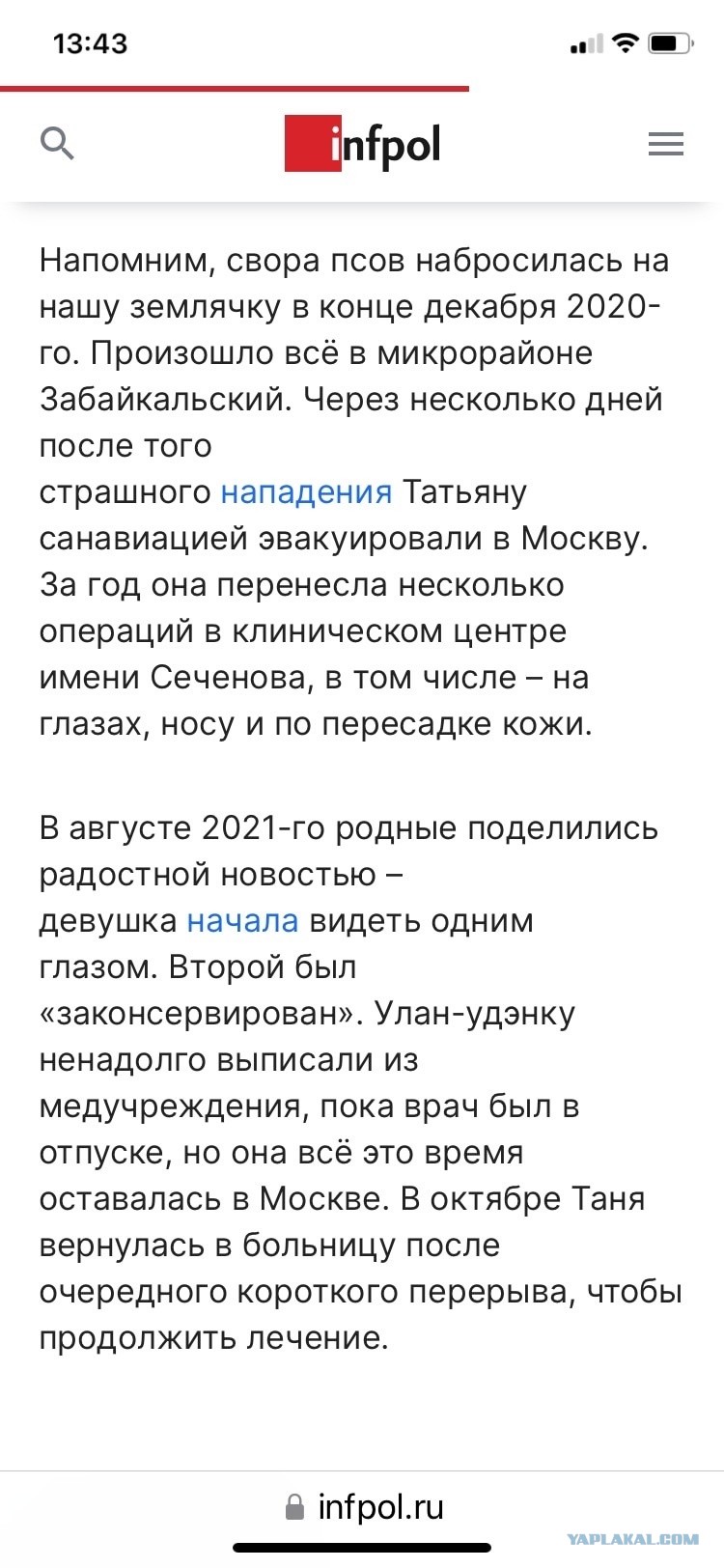 13:43

infpol

Напомним, свора псов набросилась на нашу землячку в конце декабря 2020-го. Произошло всё в микрорайоне Забайкальский. Через несколько дней после того страшного нападения Татьяну санавиацией эвакуировали в Москву. За год она перенесла несколько операций в клиническом центре имени Сеченова, в том числе – на глазах, носу и по пересадке кожи.

В августе 2021-го родные поделились радостной новостью – девушка начала видеть одним глазом. Второй был «законсервирован». Улан-удэнку ненадолго выписали из медучреждения, пока врач был в отпуске, но она всё это время оставалась в Москве. В октябре Таня вернулась в больницу после очередного короткого перерыва, чтобы продолжить лечение.

infpol.ru

YAPLAKAL.COM